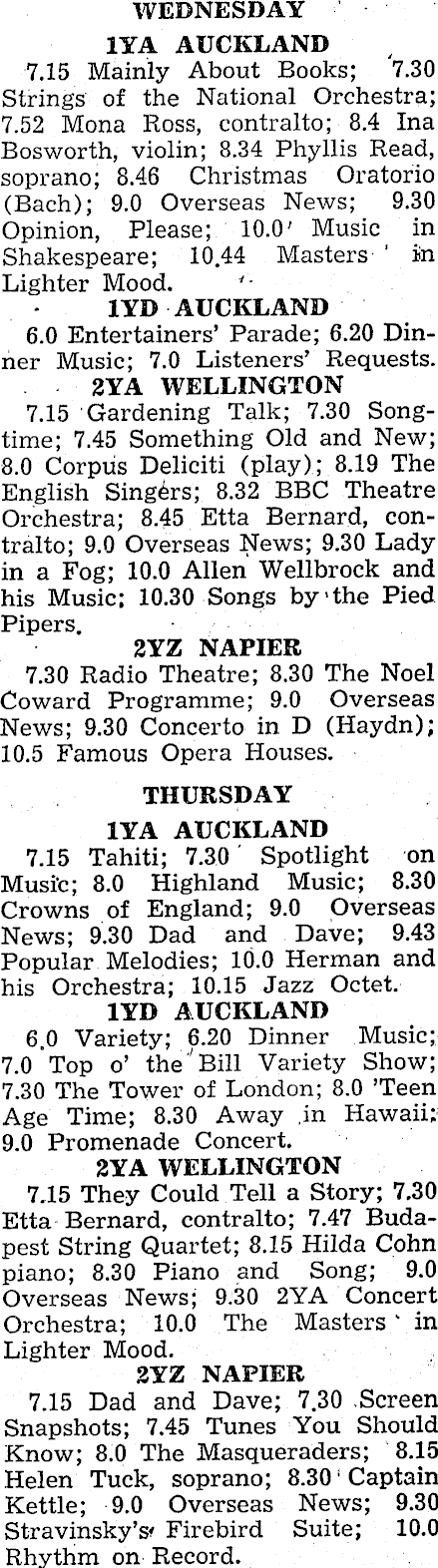 WEDNESDAY

1YA AUCKLAND

7.15 Mainly About Books; 7.30 Strings of the National Orchestra; 7.52 Mona Ross, contralto; 8.4 Ina Bosworth, violin; 8.34 Phyllis Read, soprano; 8.46 Christmas Oratorio (Bach); 9.0 Overseas News; 9.30 Opinion, Please; 10.0 Music in Shakespeare; 10.44 Masters in Lighter Mood.

1YD AUCKLAND

6.0 Entertainers' Parade; 6.20 Dinner Music; 7.0 Listeners' Requests.

2YA WELLINGTON

7.15 Gardening Talk; 7.30 Songtime; 7.45 Something Old and New; 8.0 Corpus Deliciti (play); 8.19 The English Singers; 8.32 BBC Theatre Orchestra; 8.45 Etta Bernard, contralto; 9.0 Overseas News; 9.30 Lady in a Fog; 10.0 Allen Wellbrock and his Music; 10.30 Songs by the Pied Pipers.

2YZ NAPIER

7.30 Radio Theatre; 8.30 The Noel Coward Programme; 9.0 Overseas News; 9.30 Concerto in D (Haydn); 10.5 Famous Opera Houses.

THURSDAY

1YA AUCKLAND

7.15 Tahiti; 7.30 Spotlight on Music; 8.0 Highland Music; 8.30 Crowns of England; 9.0 Overseas News; 9.30 Dad and Dave; 9.43 Popular Melodies; 10.0 Herman and his Orchestra; 10.15 Jazz Octet.

1YD AUCKLAND

6.0 Variety; 6.20 Dinner Music; 7.0 Top o' the Bill Variety Show; 7.30 The Tower of London; 8.0 'Teen Age Time; 8.30 Away in Hawaii; 9.0 Promenade Concert.

2YA WELLINGTON

7.15 They Could Tell a Story; 7.30 Etta Bernard, contralto; 7.47 Budapest String Quartet; 8.15 Hilda Cohn piano; 8.30 Piano and Song; 9.0 Overseas News; 9.30 2YA Concert Orchestra; 10.0 The Masters in Lighter Mood.

2YZ NAPIER

7.15 Dad and Dave; 7.30 Screen Snapshots; 7.45 Tunes You Should Know; 8.0 The Masqueraders; 8.15 Helen Tuck, soprano; 8.30 Captain Kettle; 9.0 Overseas News; 9.30 Stravinsky's Firebird Suite; 10.0 Rhythm on Record.